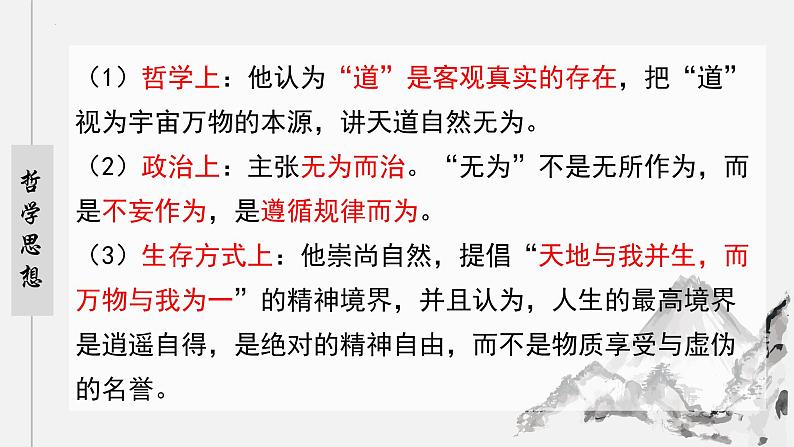 哲学思想

（1）哲学上：他认为“道”是客观真实的存在，把“道”视为宇宙万物的本源，讲天道自然无为。
（2）政治上：主张无为而治。“无为”不是无所作为，而是不妄作为，是遵循规律而为。
（3）生存方式上：他崇尚自然，提倡“天地与我并生，而万物与我为一”的精神境界，并且认为，人生的最高境界是逍遥自得，是绝对的精神自由，而不是物质享受与虚伪的名誉。